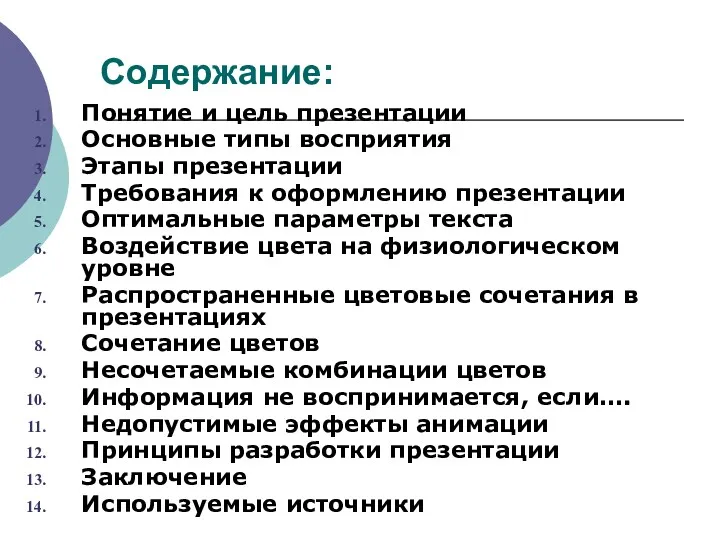 Содержание:

1. Понятие и цель презентации
2. Основные типы восприятия
3. Этапы презентации
4. Требования к оформлению презентации
5. Оптимальные параметры текста
6. Воздействие цвета на физиологическом уровне
7. Распространенные цветовые сочетания в презентациях
8. Сочетание цветов
9. Несочетаемые комбинации цветов
10. Информация не воспринимается, если….
11. Недопустимые эффекты анимации
12. Принципы разработки презентации
13. Заключение
14. Используемые источники